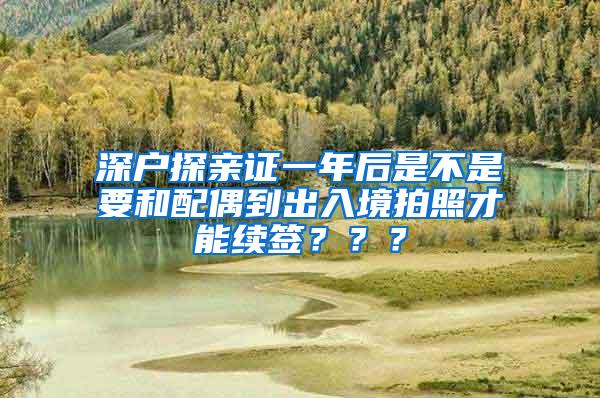 深户探亲证一年后是不是要和配偶到出入境拍照才能续签？？？